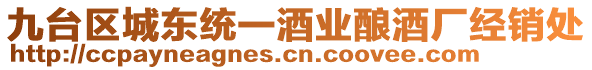 九台区城东统一酒业酿酒厂经销处
http://ccpayneagnes.cn.coovee.com